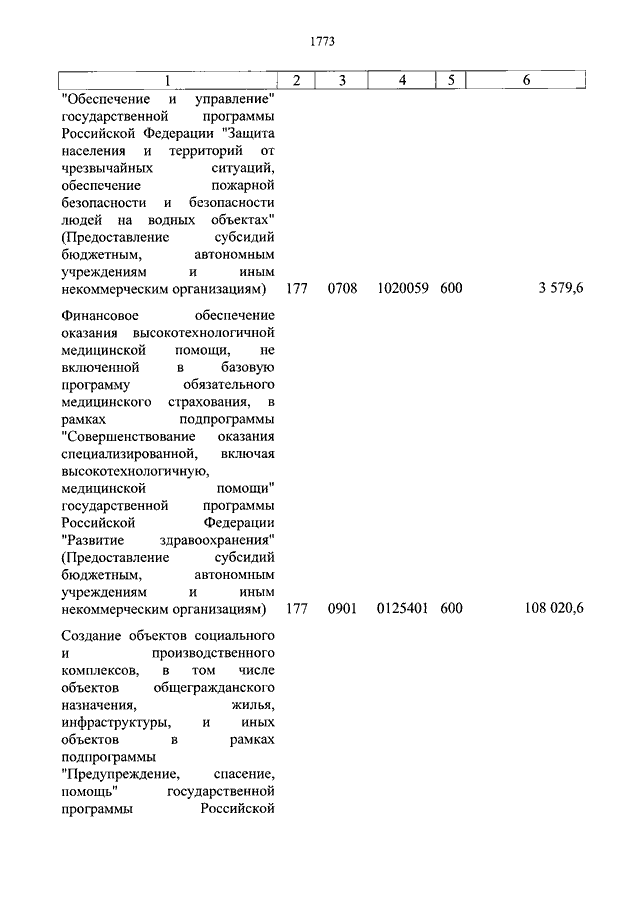 1773

| 1 | 2 | 3 | 4 | 5 | 6 |
|---|---|---|---|---|---|
| "Обеспечение и управление" государственной программы Российской Федерации "Защита населения и территорий от чрезвычайных ситуаций, обеспечение пожарной безопасности и безопасности людей на водных объектах" (Предоставление субсидий бюджетным, автономным учреждениям и иным некоммерческим организациям) | 177 | 0708 | 1020059 | 600 | 3 579,6 |
| Финансовое обеспечение оказания высокотехнологичной медицинской помощи, не включенной в базовую программу обязательного медицинского страхования, в рамках подпрограммы "Совершенствование оказания специализированной, включая высокотехнологичную, медицинской помощи" государственной программы Российской Федерации "Развитие здравоохранения" (Предоставление субсидий бюджетным, автономным учреждениям и иным некоммерческим организациям) | 177 | 0901 | 0125401 | 600 | 108 020,6 |
| Создание объектов социального и производственного комплексов, в том числе объектов общегражданского назначения, жилья, инфраструктуры, и иных объектов в рамках подпрограммы "Предупреждение, спасение, помощь" государственной программы Российской | | | | | |